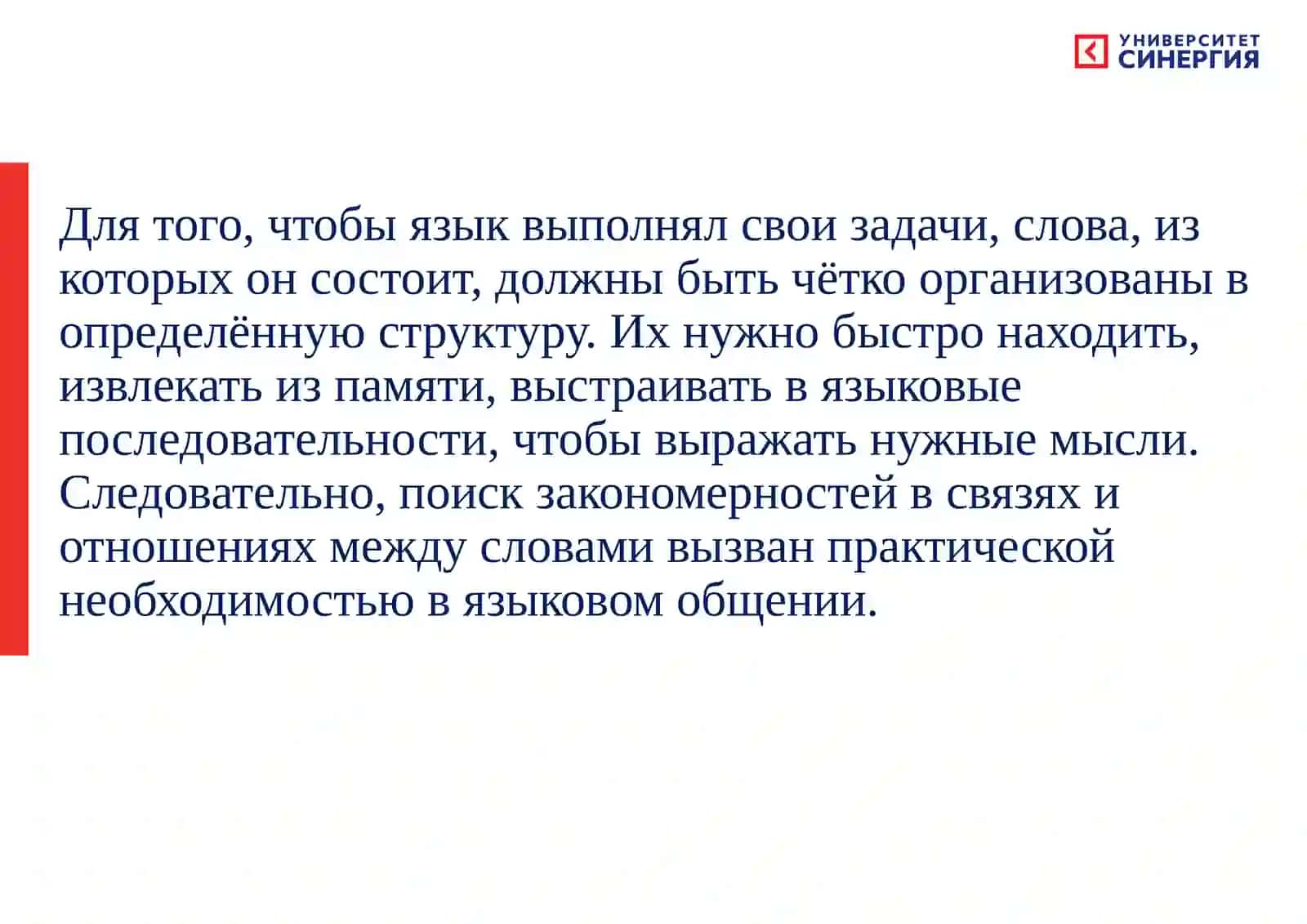 УНИВЕРСИТЕТ
СИНЕРГИЯ

Для того, чтобы язык выполнял свои задачи, слова, из которых он состоит, должны быть чётко организованы в определённую структуру. Их нужно быстро находить, извлекать из памяти, выстраивать в языковые последовательности, чтобы выражать нужные мысли. Следовательно, поиск закономерностей в связях и отношениях между словами вызван практической необходимостью в языковом общении.